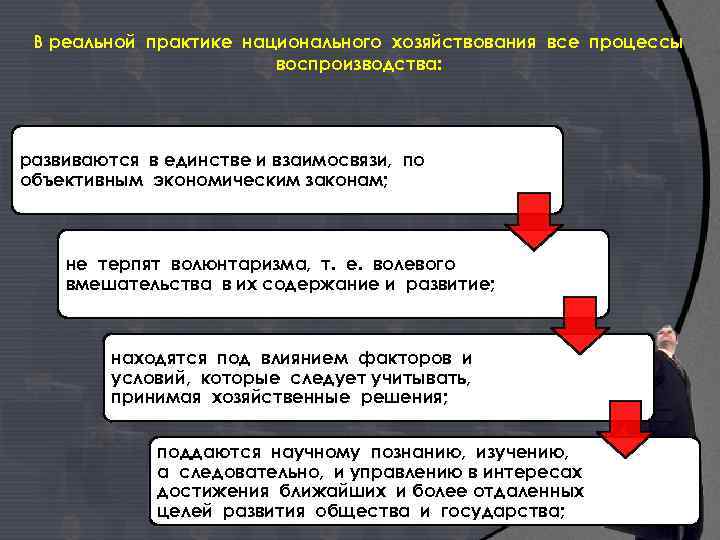 В реальной практике национального хозяйствования все процессы воспроизводства:

развиваются в единстве и взаимосвязи, по объективным экономическим законам;

не терпят волюнтаризма, т. е. волевого вмешательства в их содержание и развитие;

находятся под влиянием факторов и условий, которые следует учитывать, принимая хозяйственные решения;

поддаются научному познанию, изучению, а следовательно, и управлению в интересах достижения ближайших и более отдаленных целей развития общества и государства;